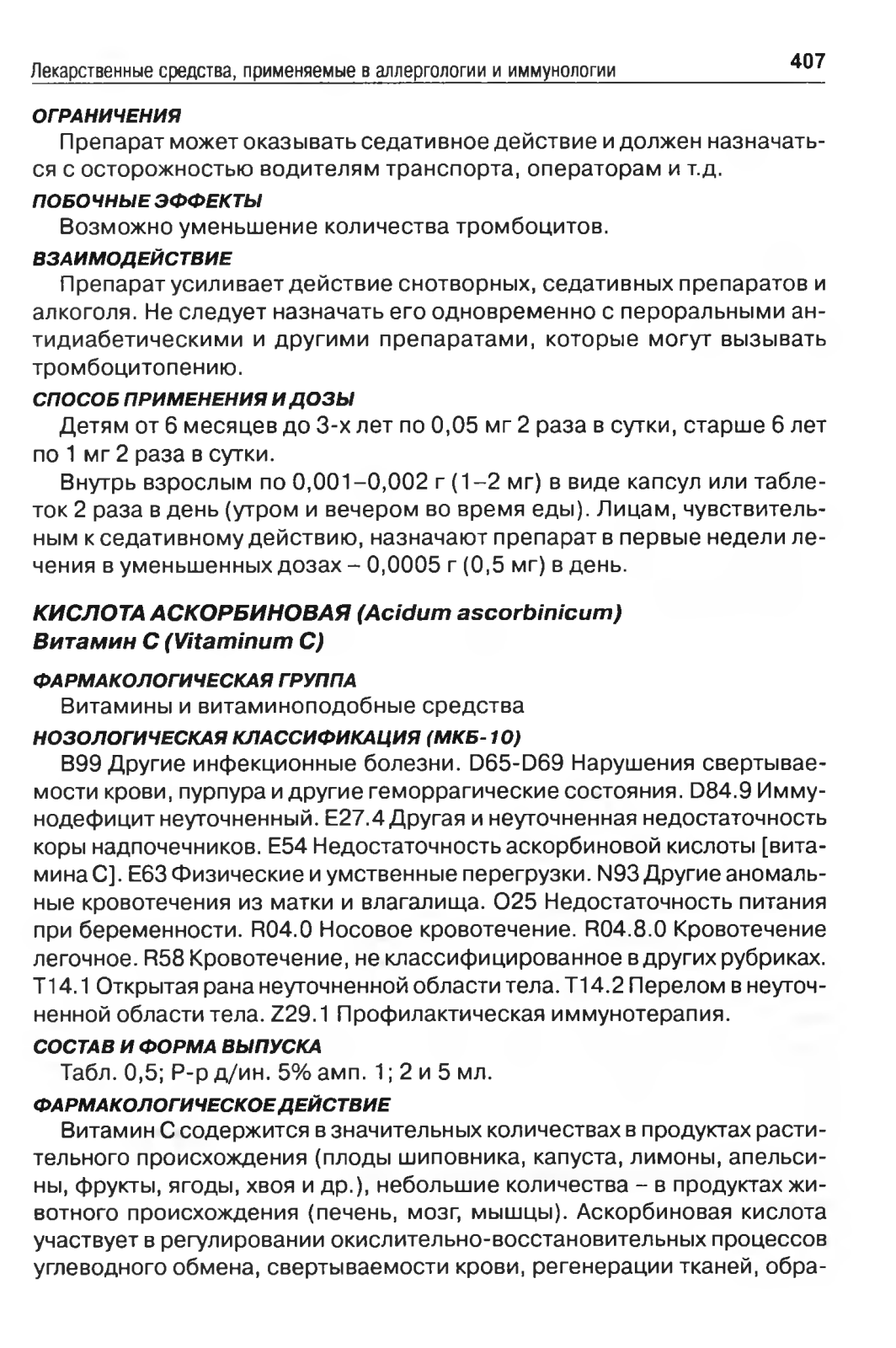 Лекарственные средства, применяемые в аллергологии и иммунологии 407

ОГРАНИЧЕНИЯ

Препарат может оказывать седативное действие и должен назначаться с осторожностью водителям транспорта, операторам и т.д.

ПОБОЧНЫЕ ЭФФЕКТЫ

Возможно уменьшение количества тромбоцитов.

ВЗАИМОДЕЙСТВИЕ

Препарат усиливает действие снотворных, седативных препаратов и алкоголя. Не следует назначать его одновременно с пероральными антидиабетическими и другими препаратами, которые могут вызывать тромбоцитопению.

СПОСОБ ПРИМЕНЕНИЯ И ДОЗЫ

Детям от 6 месяцев до 3-х лет по 0,05 мг 2 раза в сутки, старше 6 лет по 1 мг 2 раза в сутки.

Внутрь взрослым по 0,001–0,002 г (1–2 мг) в виде капсул или таблеток 2 раза в день (утром и вечером во время еды). Лицам, чувствительным к седативному действию, назначают препарат в первые недели лечения в уменьшенных дозах – 0,0005 г (0,5 мг) в день.

КИСЛОТА АСКОРБИНОВАЯ (Acidum ascorbinicum)
Витамин С (Vitaminum C)

ФАРМАКОЛОГИЧЕСКАЯ ГРУППА

Витамины и витаминоподобные средства

НОЗОЛОГИЧЕСКАЯ КЛАССИФИКАЦИЯ (МКБ-10)

B99 Другие инфекционные болезни. D65-D69 Нарушения свертываемости крови, пурпура и другие геморрагические состояния. D84.9 Иммунодефицит неуточненный. E27.4 Другая и неуточненная недостаточность коры надпочечников. E54 Недостаточность аскорбиновой кислоты [витамина С]. E63 Физические и умственные перегрузки. N93 Другие аномальные кровотечения из матки и влагалища. O25 Недостаточность питания при беременности. R04.0 Носовое кровотечение. R04.8.0 Кровотечение легочное. R58 Кровотечение, не классифицированное в других рубриках. T14.1 Открытая рана неуточненной области тела. T14.2 Перелом в неуточненной области тела. Z29.1 Профилактическая иммунотерапия.

СОСТАВ И ФОРМА ВЫПУСКА

Табл. 0,5; Р-р д/ин. 5% амп. 1; 2 и 5 мл.

ФАРМАКОЛОГИЧЕСКОЕ ДЕЙСТВИЕ

Витамин С содержится в значительных количествах в продуктах растительного происхождения (плоды шиповника, капуста, лимоны, апельсины, фрукты, ягоды, хвоя и др.), небольшие количества – в продуктах животного происхождения (печень, мозг, мышцы). Аскорбиновая кислота участвует в регулировании окислительно-восстановительных процессов углеводного обмена, свертываемости крови, регенерации тканей, обра-